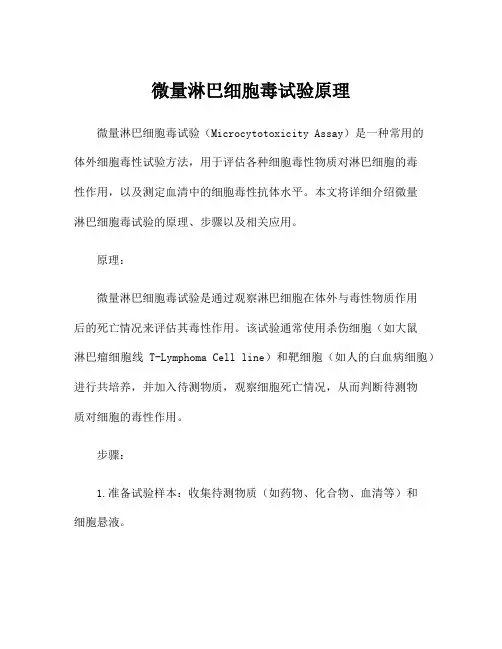 微量淋巴细胞毒试验原理

微量淋巴细胞毒试验（Microcytotoxicity Assay）是一种常用的体外细胞毒性试验方法，用于评估各种细胞毒性物质对淋巴细胞的毒性作用，以及测定血清中的细胞毒性抗体水平。本文将详细介绍微量淋巴细胞毒试验的原理、步骤以及相关应用。

原理：

微量淋巴细胞毒试验是通过观察淋巴细胞在体外与毒性物质作用后的死亡情况来评估其毒性作用。该试验通常使用杀伤细胞（如大鼠淋巴瘤细胞线 T-Lymphoma Cell line）和靶细胞（如人的白血病细胞）进行共培养，并加入待测物质，观察细胞死亡情况，从而判断待测物质对细胞的毒性作用。

步骤：

1.准备试验样本：收集待测物质（如药物、化合物、血清等）和细胞悬液。